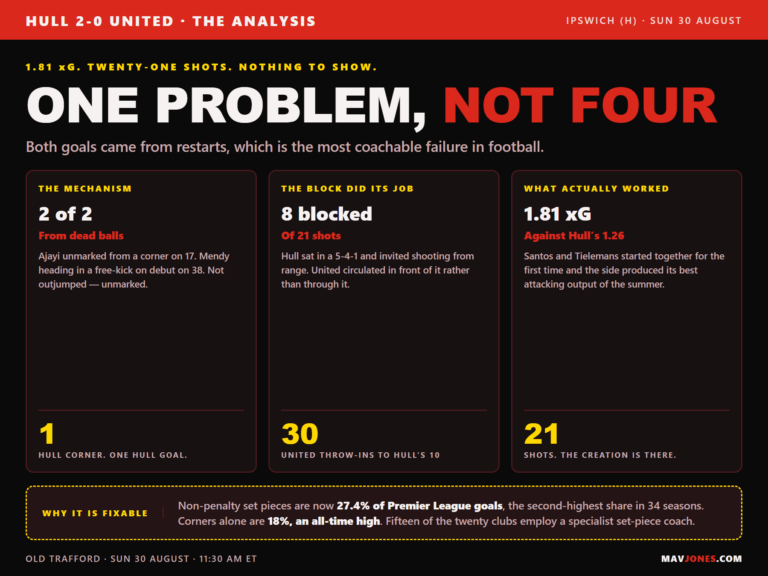 HULL 2-0 UNITED · THE ANALYSIS

IPSWICH (H) · SUN 30 AUGUST

1.81 xG. TWENTY-ONE SHOTS. NOTHING TO SHOW.

ONE PROBLEM, NOT FOUR

Both goals came from restarts, which is the most coachable failure in football.

THE MECHANISM

2 of 2

From dead balls

Ajayi unmarked from a corner on 17. Mendy heading in a free-kick on debut on 38. Not outjumped — unmarked.

1

HULL CORNER. ONE HULL GOAL.

THE BLOCK DID ITS JOB

8 blocked

Of 21 shots

Hull sat in a 5-4-1 and invited shooting from range. United circulated in front of it rather than through it.

30

UNITED THROW-INS TO HULL'S 10

WHAT ACTUALLY WORKED

1.81 xG

Against Hull's 1.26

Santos and Tielemans started together for the first time and the side produced its best attacking output of the summer.

21

SHOTS. THE CREATION IS THERE.

WHY IT IS FIXABLE

Non-penalty set pieces are now 27.4% of Premier League goals, the second-highest share in 34 seasons. Corners alone are 18%, an all-time high. Fifteen of the twenty clubs employ a specialist set-piece coach.

OLD TRAFFORD · SUN 30 AUGUST · 11:30 AM ET

MAVJONES.COM